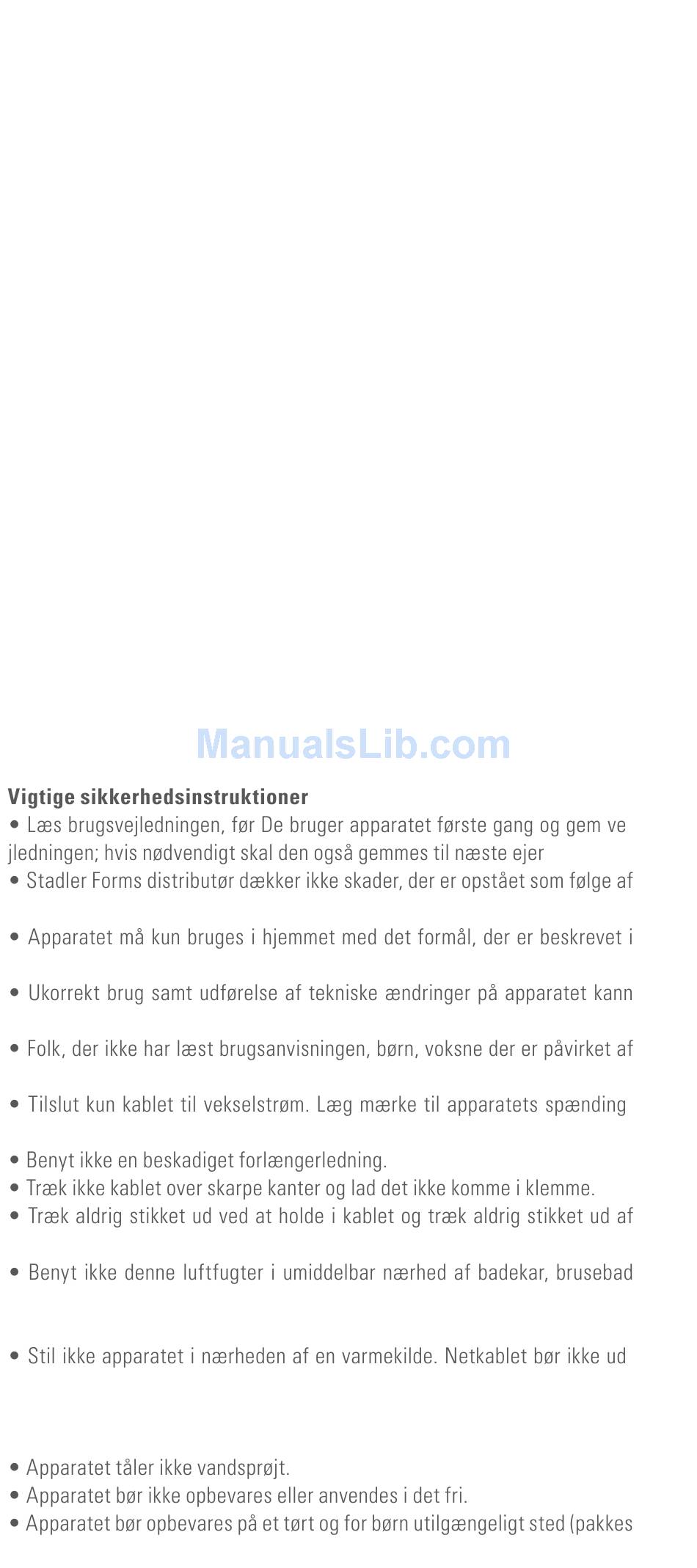 ManualsLib.com

Vigtige sikkerhedsinstruktioner
• Læs brugsvejledningen, før De bruger apparatet første gang og gem ve jledningen; hvis nødvendigt skal den også gemmes til næste ejer
• Stadler Forms distributør dækker ikke skader, der er opstået som følge af

• Apparatet må kun bruges i hjemmet med det formål, der er beskrevet i

• Ukorrekt brug samt udførelse af tekniske ændringer på apparatet kann

• Folk, der ikke har læst brugsanvisningen, børn, voksne der er påvirket af

• Tilslut kun kablet til vekselstrøm. Læg mærke til apparatets spænding

• Benyt ikke en beskadiget forlængerledning.
• Træk ikke kablet over skarpe kanter og lad det ikke komme i klemme.
• Træk aldrig stikket ud ved at holde i kablet og træk aldrig stikket ud af

• Benyt ikke denne luftfugter i umiddelbar nærhed af badekar, brusebad

• Stil ikke apparatet i nærheden af en varmekilde. Netkablet bør ikke ud

• Apparatet tåler ikke vandsprøjt.
• Apparatet bør ikke opbevares eller anvendes i det fri.
• Apparatet bør opbevares på et tørt og for børn utilgængeligt sted (pakkes